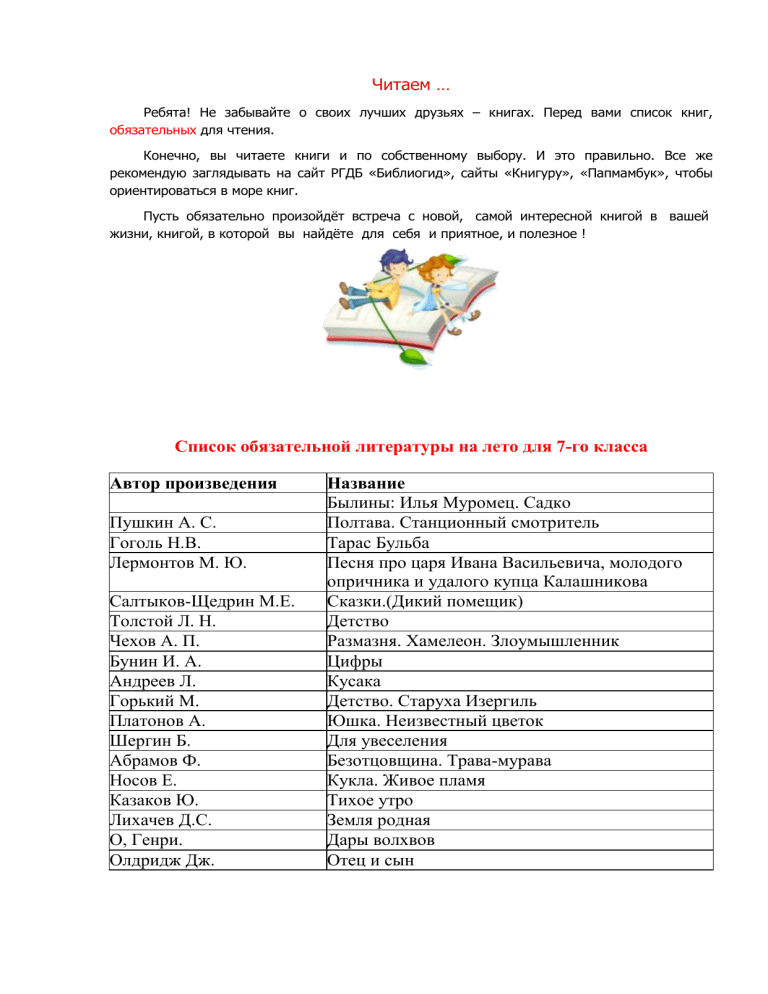 Читаем …

Ребята! Не забывайте о своих лучших друзьях – книгах. Перед вами список книг, обязательных для чтения.

Конечно, вы читаете книги и по собственному выбору. И это правильно. Все же рекомендую заглядывать на сайт РГДБ «Библиогид», сайты «Книгуру», «Папмамбук», чтобы ориентироваться в море книг.

Пусть обязательно произойдёт встреча с новой, самой интересной книгой в вашей жизни, книгой, в которой вы найдёте для себя и приятное, и полезное !

Список обязательной литературы на лето для 7-го класса

| Автор произведения | Название |
|---|---|
| | Былины: Илья Муромец. Садко |
| Пушкин А. С. | Полтава. Станционный смотритель |
| Гоголь Н.В. | Тарас Бульба |
| Лермонтов М. Ю. | Песня про царя Ивана Васильевича, молодого опричника и удалого купца Калашникова |
| Салтыков-Щедрин М.Е. | Сказки.(Дикий помещик) |
| Толстой Л. Н. | Детство |
| Чехов А. П. | Размазня. Хамелеон. Злоумышленник |
| Бунин И. А. | Цифры |
| Андреев Л. | Кусака |
| Горький М. | Детство. Старуха Изергиль |
| Платонов А. | Юшка. Неизвестный цветок |
| Шергин Б. | Для увеселения |
| Абрамов Ф. | Безотцовщина. Трава-мурава |
| Носов Е. | Кукла. Живое пламя |
| Казаков Ю. | Тихое утро |
| Лихачев Д.С. | Земля родная |
| О, Генри. | Дары волхвов |
| Олдридж Дж. | Отец и сын |